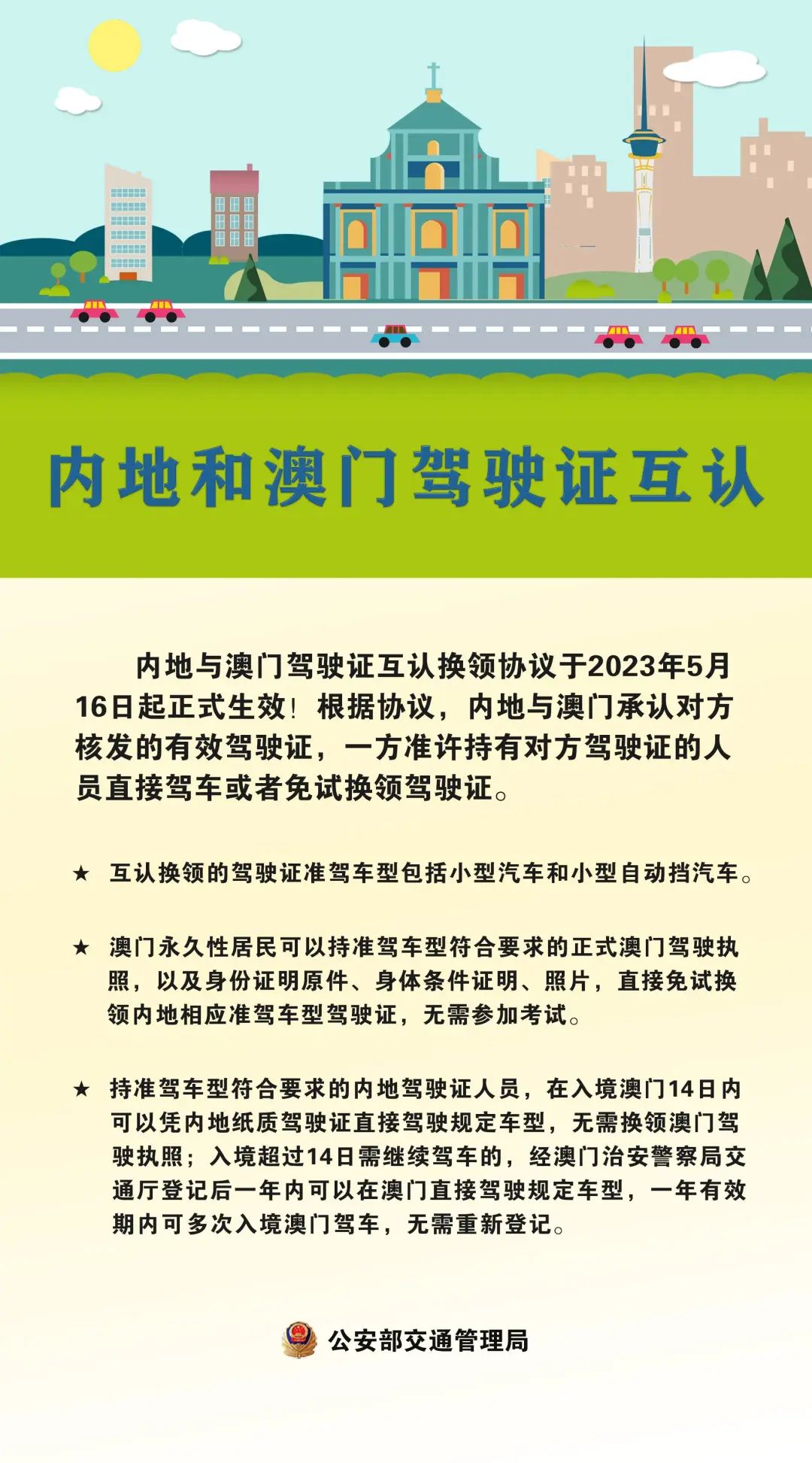 内地和澳门驾驶证互认

内地与澳门驾驶证互认换领协议于2023年5月16日起正式生效！根据协议，内地与澳门承认对方核发的有效驾驶证，一方准许持有对方驾驶证的人员直接驾车或者免试换领驾驶证。

★ 互认换领的驾驶证准驾车型包括小型汽车和小型自动挡汽车。

★ 澳门永久性居民可以持准驾车型符合要求的正式澳门驾驶执照，以及身份证明原件、身体条件证明、照片，直接免试换领内地相应准驾车型驾驶证，无需参加考试。

★ 持准驾车型符合要求的内地驾驶证人员，在入境澳门14日内可以凭内地纸质驾驶证直接驾驶规定车型，无需换领澳门驾驶执照；入境超过14日需继续驾车的，经澳门治安警察局交通厅登记后一年内可以在澳门直接驾驶规定车型，一年有效期内可多次入境澳门驾车，无需重新登记。

公安部交通管理局